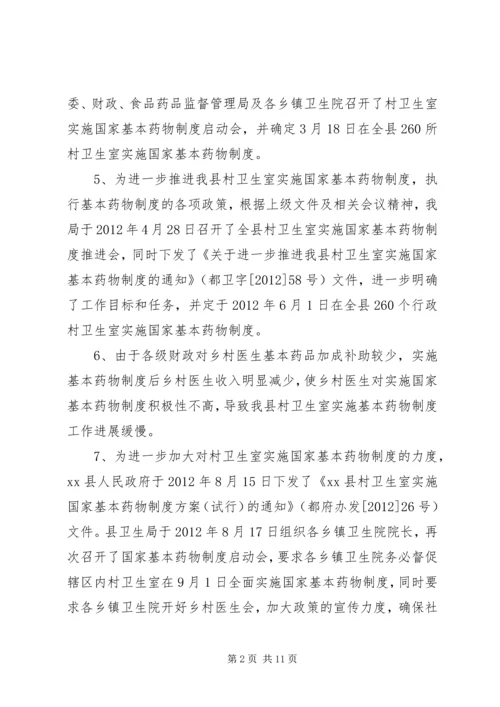 委、财政、食品药品监督管理局及各乡镇卫生院召开了村卫生室实施国家基本药物制度启动会，并确定3月18日在全县260所村卫生室实施国家基本药物制度。

5、为进一步推进我县村卫生室实施国家基本药物制度，执行基本药物制度的各项政策，根据上级文件及相关会议精神，我局于2012年4月28日召开了全县村卫生室实施国家基本药物制度推进会，同时下发了《关于进一步推进我县村卫生室实施国家基本药物制度的通知》（都卫字[2012]58号）文件，进一步明确了工作目标和任务，并定于2012年6月1日在全县260个行政村卫生室实施国家基本药物制度。

6、由于各级财政对乡村医生基本药品加成补助较少，实施基本药物制度后乡村医生收入明显减少，使乡村医生对实施国家基本药物制度积极性不高，导致我县村卫生室实施基本药物制度工作进展缓慢。

7、为进一步加大对村卫生室实施国家基本药物制度的力度，xx县人民政府于2012年8月15日下发了《xx县村卫生室实施国家基本药物制度方案（试行）的通知》（都府办发[2012]26号）文件。县卫生局于2012年8月17日组织各乡镇卫生院院长，再次召开了国家基本药物制度启动会，要求各乡镇卫生院务必督促辖区内村卫生室在9月1日全面实施国家基本药物制度，同时要求各乡镇卫生院开好乡村医生会，加大政策的宣传力度，确保社

第2页 共11页